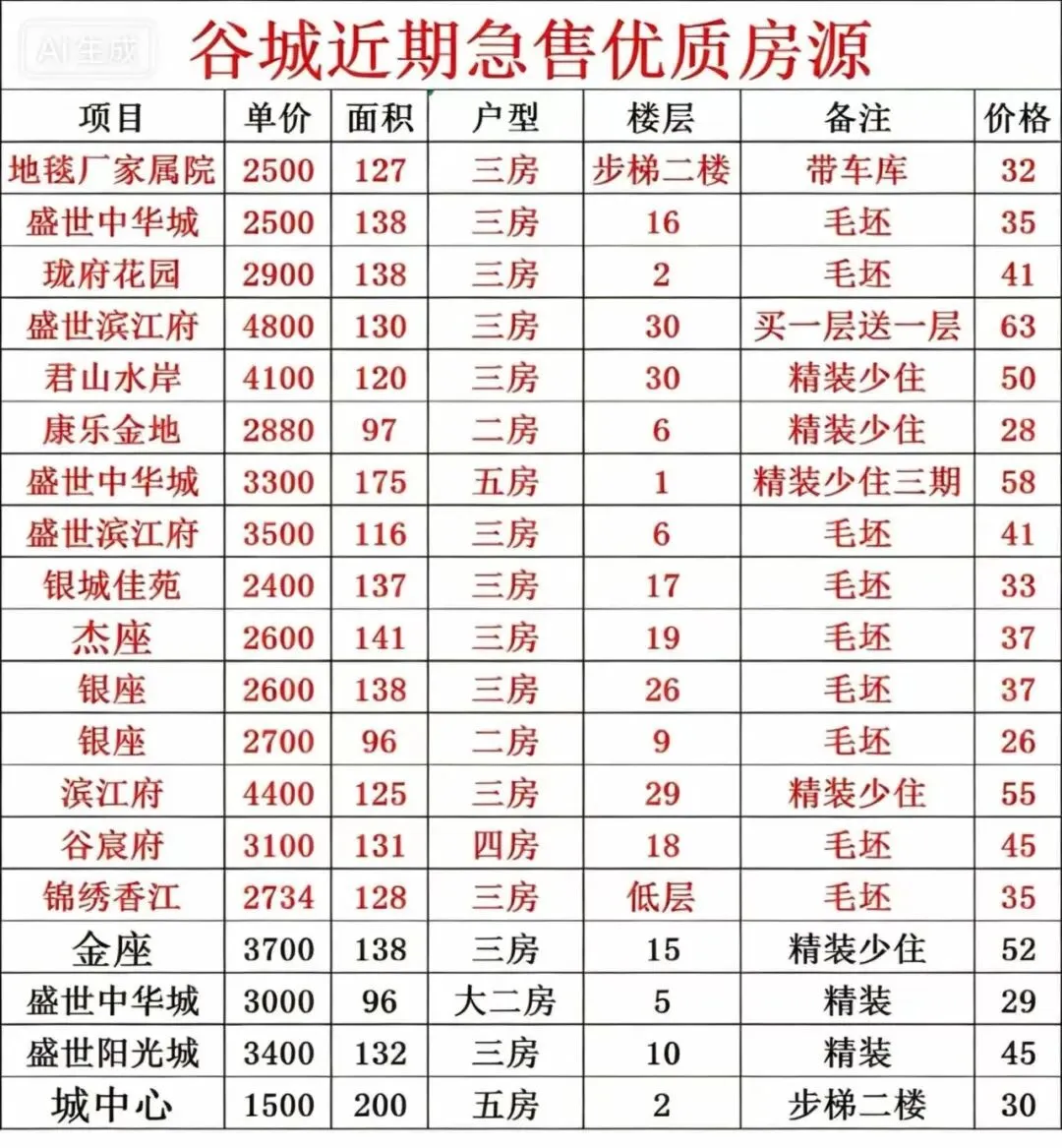 AI生成

谷城近期急售优质房源

| 项目 | 单价 | 面积 | 户型 | 楼层 | 备注 | 价格 |
|---|---|---|---|---|---|---|
| 地毯厂家属院 | 2500 | 127 | 三房 | 步梯二楼 | 带车库 | 32 |
| 盛世中华城 | 2500 | 138 | 三房 | 16 | 毛坯 | 35 |
| 珑府花园 | 2900 | 138 | 三房 | 2 | 毛坯 | 41 |
| 盛世滨江府 | 4800 | 130 | 三房 | 30 | 买一层送一层 | 63 |
| 君山水岸 | 4100 | 120 | 三房 | 30 | 精装少住 | 50 |
| 康乐金地 | 2880 | 97 | 二房 | 6 | 精装少住 | 28 |
| 盛世中华城 | 3300 | 175 | 五房 | 1 | 精装少住三期 | 58 |
| 盛世滨江府 | 3500 | 116 | 三房 | 6 | 毛坯 | 41 |
| 银城佳苑 | 2400 | 137 | 三房 | 17 | 毛坯 | 33 |
| 杰座 | 2600 | 141 | 三房 | 19 | 毛坯 | 37 |
| 银座 | 2600 | 138 | 三房 | 26 | 毛坯 | 37 |
| 银座 | 2700 | 96 | 二房 | 9 | 毛坯 | 26 |
| 滨江府 | 4400 | 125 | 三房 | 29 | 精装少住 | 55 |
| 谷宸府 | 3100 | 131 | 四房 | 18 | 毛坯 | 45 |
| 锦绣香江 | 2734 | 128 | 三房 | 低层 | 毛坯 | 35 |
| 金座 | 3700 | 138 | 三房 | 15 | 精装少住 | 52 |
| 盛世中华城 | 3000 | 96 | 大二房 | 5 | 精装 | 29 |
| 盛世阳光城 | 3400 | 132 | 三房 | 10 | 精装 | 45 |
| 城中心 | 1500 | 200 | 五房 | 2 | 步梯二楼 | 30 |